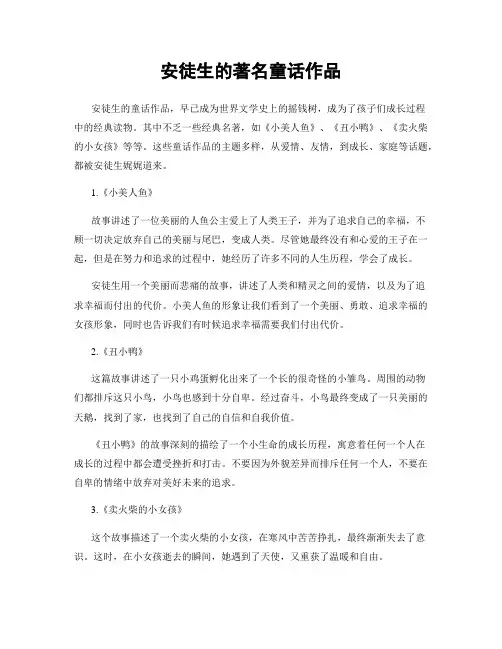 安徒生的著名童话作品

安徒生的童话作品，早已成为世界文学史上的摇钱树，成为了孩子们成长过程中的经典读物。其中不乏一些经典名著，如《小美人鱼》、《丑小鸭》、《卖火柴的小女孩》等等。这些童话作品的主题多样，从爱情、友情，到成长、家庭等话题，都被安徒生娓娓道来。

1.《小美人鱼》

故事讲述了一位美丽的人鱼公主爱上了人类王子，并为了追求自己的幸福，不顾一切决定放弃自己的美丽与尾巴，变成人类。尽管她最终没有和心爱的王子在一起，但是在努力和追求的过程中，她经历了许多不同的人生历程，学会了成长。

安徒生用一个美丽而悲痛的故事，讲述了人类和精灵之间的爱情，以及为了追求幸福而付出的代价。小美人鱼的形象让我们看到了一个美丽、勇敢、追求幸福的女孩形象，同时也告诉我们有时候追求幸福需要我们付出代价。

2.《丑小鸭》

这篇故事讲述了一只小鸡蛋孵化出来了一个长的很奇怪的小雏鸟。周围的动物们都排斥这只小鸟，小鸟也感到十分自卑。经过奋斗，小鸟最终变成了一只美丽的天鹅，找到了家，也找到了自己的自信和自我价值。

《丑小鸭》的故事深刻的描绘了一个小生命的成长历程，寓意着任何一个人在成长的过程中都会遭受挫折和打击。不要因为外貌差异而排斥任何一个人，不要在自卑的情绪中放弃对美好未来的追求。

3.《卖火柴的小女孩》

这个故事描述了一个卖火柴的小女孩，在寒风中苦苦挣扎，最终渐渐失去了意识。这时，在小女孩逝去的瞬间，她遇到了天使，又重获了温暖和自由。